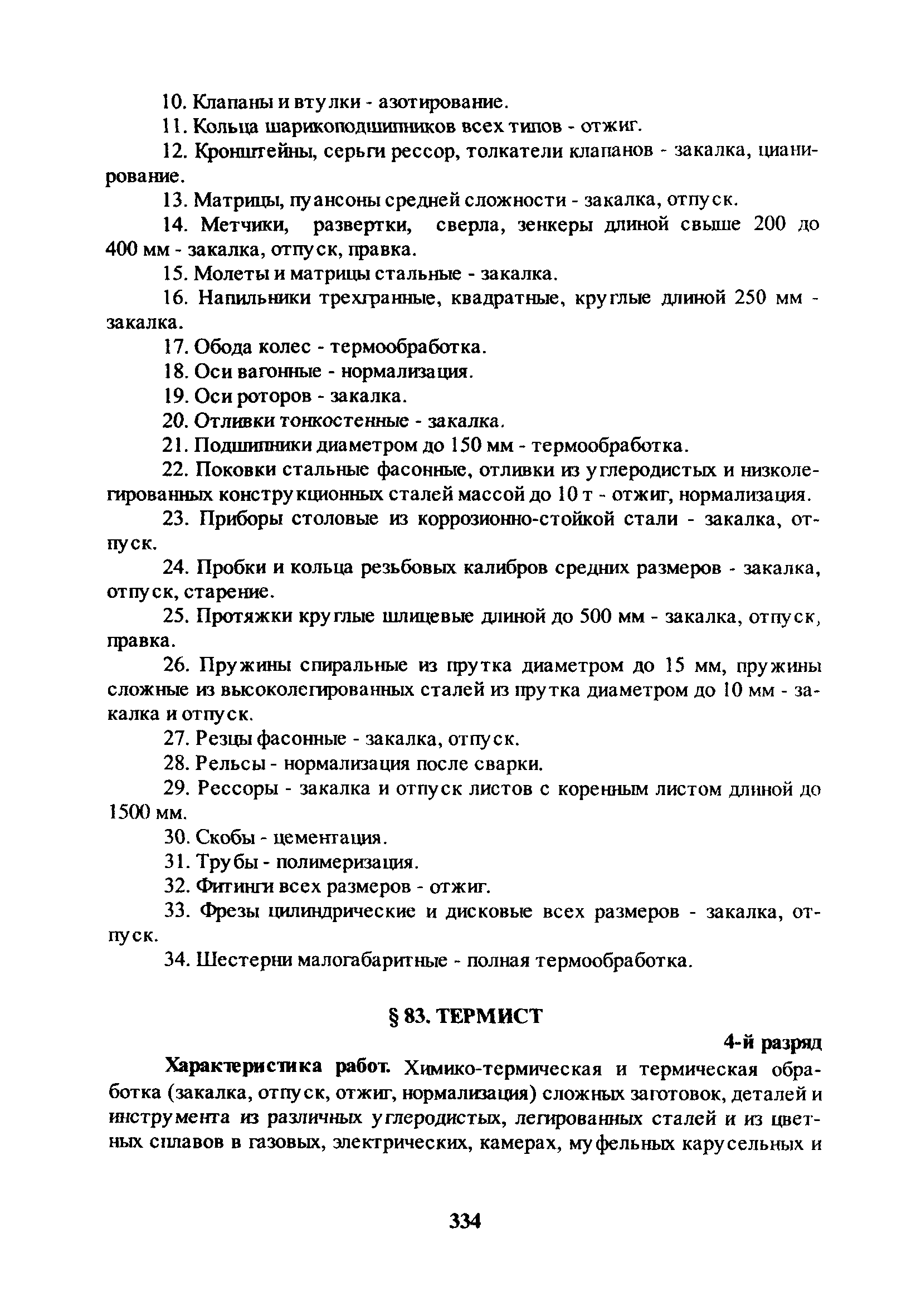 10. Клапаны и втулки - азотирование.

11. Кольца шарикоподшипников всех типов - отжиг.

12. Кронштейны, серьги рессор, толкатели клапанов - закалка, цианирование.

13. Матрицы, пуансоны средней сложности - закалка, отпуск.

14. Метчики, развертки, сверла, зенкеры длиной свыше 200 до 400 мм - закалка, отпуск, правка.

15. Молеты и матрицы стальные - закалка.

16. Напильники трехгранные, квадратные, круглые длиной 250 мм - закалка.

17. Обода колес - термообработка.

18. Оси вагонные - нормализация.

19. Оси роторов - закалка.

20. Отливки тонкостенные - закалка.

21. Подшипники диаметром до 150 мм - термообработка.

22. Поковки стальные фасонные, отливки из углеродистых и низколегированных конструкционных сталей массой до 10 т - отжиг, нормализация.

23. Приборы столовые из коррозионно-стойкой стали - закалка, отпуск.

24. Пробки и кольца резьбовых калибров средних размеров - закалка, отпуск, старение.

25. Протяжки круглые шлицевые длиной до 500 мм - закалка, отпуск, правка.

26. Пружины спиральные из прутка диаметром до 15 мм, пружины сложные из высоколегированных сталей из прутка диаметром до 10 мм - закалка и отпуск.

27. Резцы фасонные - закалка, отпуск.

28. Рельсы - нормализация после сварки.

29. Рессоры - закалка и отпуск листов с коренным листом длиной до 1500 мм.

30. Скобы - цементация.

31. Трубы - полимеризация.

32. Фитинги всех размеров - отжиг.

33. Фрезы цилиндрические и дисковые всех размеров - закалка, отпуск.

34. Шестерни малогабаритные - полная термообработка.

§ 83. ТЕРМИСТ

4-й разряд

Характеристика работ. Химико-термическая и термическая обработка (закалка, отпуск, отжиг, нормализация) сложных заготовок, деталей и инструмента из различных углеродистых, легированных сталей и из цветных сплавов в газовых, электрических, камерах, муфельных карусельных и

334